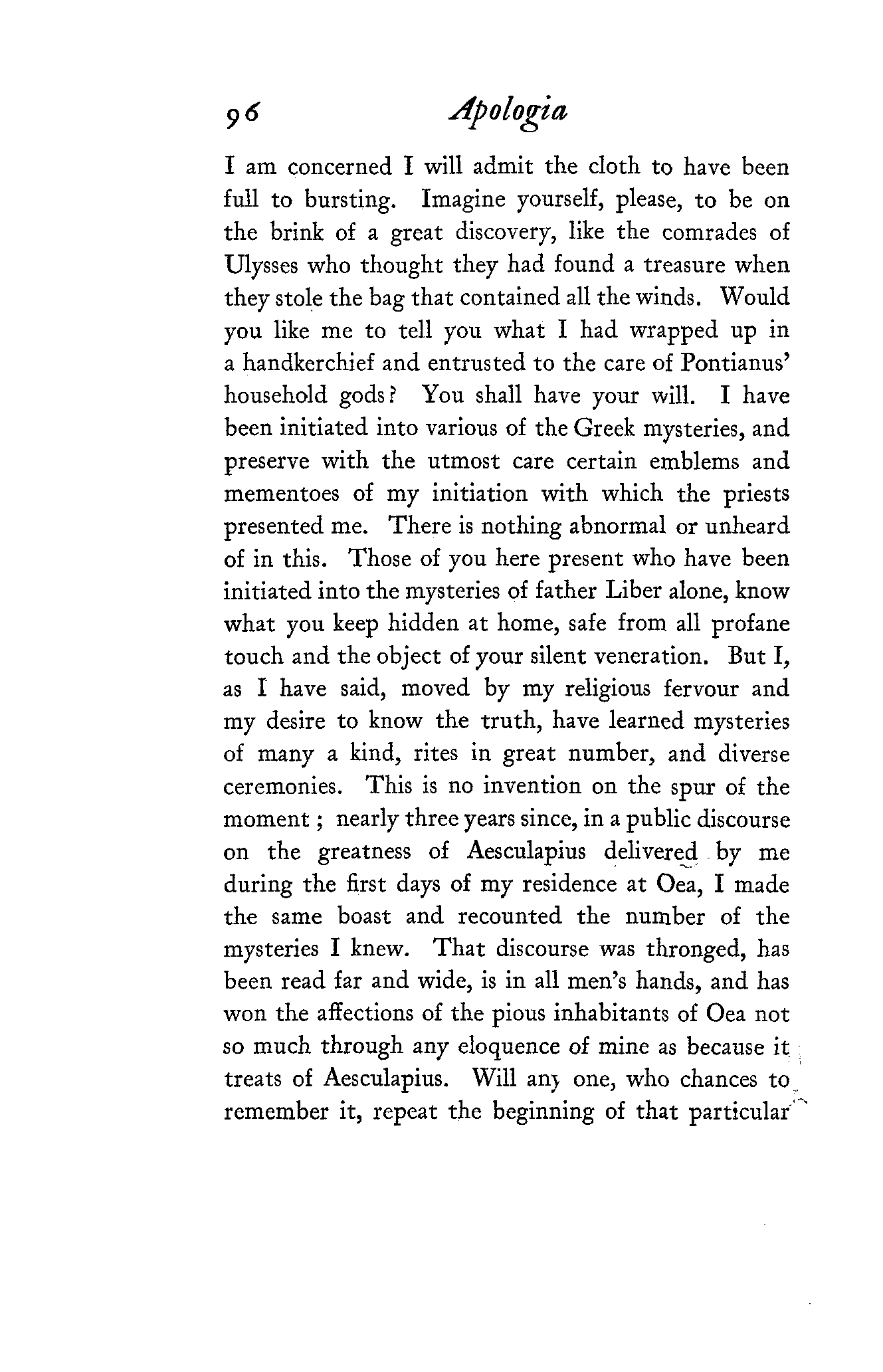 96 Apologia

I am concerned I will admit the cloth to have been full to bursting. Imagine yourself, please, to be on the brink of a great discovery, like the comrades of Ulysses who thought they had found a treasure when they stole the bag that contained all the winds. Would you like me to tell you what I had wrapped up in a handkerchief and entrusted to the care of Pontianus' household gods? You shall have your will. I have been initiated into various of the Greek mysteries, and preserve with the utmost care certain emblems and mementoes of my initiation with which the priests presented me. There is nothing abnormal or unheard of in this. Those of you here present who have been initiated into the mysteries of father Liber alone, know what you keep hidden at home, safe from all profane touch and the object of your silent veneration. But I, as I have said, moved by my religious fervour and my desire to know the truth, have learned mysteries of many a kind, rites in great number, and diverse ceremonies. This is no invention on the spur of the moment; nearly three years since, in a public discourse on the greatness of Aesculapius delivered by me during the first days of my residence at Oea, I made the same boast and recounted the number of the mysteries I knew. That discourse was thronged, has been read far and wide, is in all men's hands, and has won the affections of the pious inhabitants of Oea not so much through any eloquence of mine as because it treats of Aesculapius. Will any one, who chances to remember it, repeat the beginning of that particular